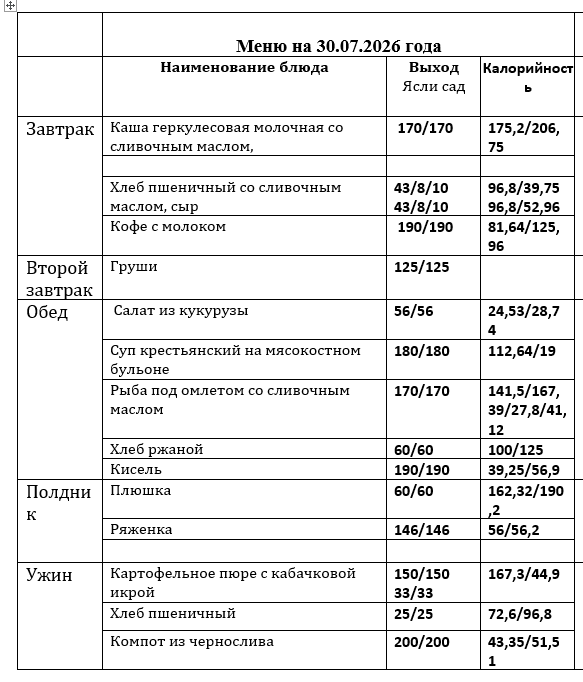 | | Меню на 30.07.2026 года | | |
|---|---|---|---|
| | Наименование блюда | Выход Ясли сад | Калорийность |
| Завтрак | Каша геркулесовая молочная со сливочным маслом, | 170/170 | 175,2/206,75 |
| | | | |
| | Хлеб пшеничный со сливочным маслом, сыр | 43/8/10 43/8/10 | 96,8/39,75 96,8/52,96 |
| | Кофе с молоком | 190/190 | 81,64/125,96 |
| Второй завтрак | Груши | 125/125 | |
| Обед | Салат из кукурузы | 56/56 | 24,53/28,74 |
| | Суп крестьянский на мясокостном бульоне | 180/180 | 112,64/19 |
| | Рыба под омлетом со сливочным маслом | 170/170 | 141,5/167,39/27,8/41,12 |
| | Хлеб ржаной | 60/60 | 100/125 |
| | Кисель | 190/190 | 39,25/56,9 |
| Полдник | Плюшка | 60/60 | 162,32/190,2 |
| | Ряженка | 146/146 | 56/56,2 |
| | | | |
| Ужин | Картофельное пюре с кабачковой икрой | 150/150 33/33 | 167,3/44,9 |
| | Хлеб пшеничный | 25/25 | 72,6/96,8 |
| | Компот из чернослива | 200/200 | 43,35/51,51 |